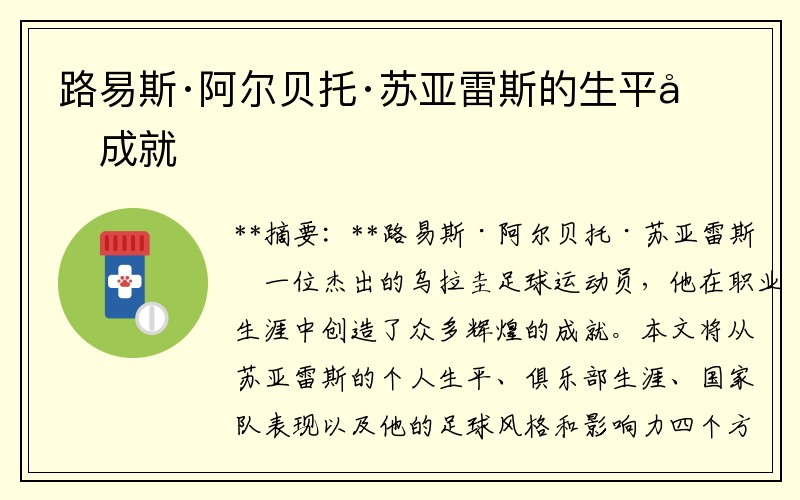 路易斯·阿尔贝托·苏亚雷斯的生平å成就

**摘要：**路易斯·阿尔贝托·苏亚雷斯 一位杰出的乌拉圭足球运动员，他在职业生涯中创造了众多辉煌的成就。本文将从苏亚雷斯的个人生平、俱乐部生涯、国家队表现以及他的足球风格和影响力四个方